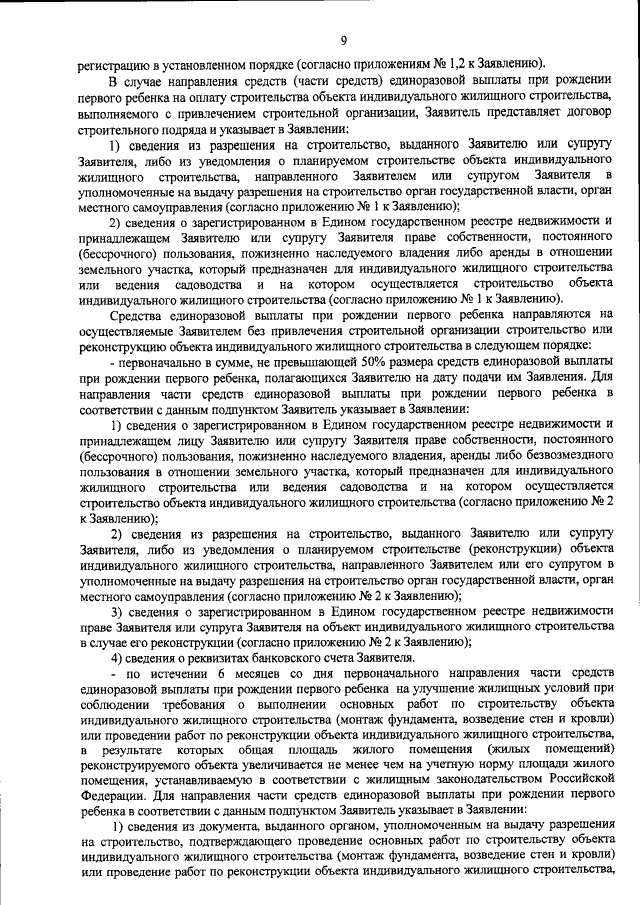 9

регистрацию в установленном порядке (согласно приложениям № 1,2 к Заявлению).

В случае направления средств (части средств) единоразовой выплаты при рождении первого ребенка на оплату строительства объекта индивидуального жилищного строительства, выполняемого с привлечением строительной организации, Заявитель представляет договор строительного подряда и указывает в Заявлении:

1) сведения из разрешения на строительство, выданного Заявителю или супругу Заявителя, либо из уведомления о планируемом строительстве объекта индивидуального жилищного строительства, направленного Заявителем или супругом Заявителя в уполномоченные на выдачу разрешения на строительство орган государственной власти, орган местного самоуправления (согласно приложению № 1 к Заявлению);

2) сведения о зарегистрированном в Едином государственном реестре недвижимости и принадлежащем Заявителю или супругу Заявителя праве собственности, постоянного (бессрочного) пользования, пожизненно наследуемого владения либо аренды в отношении земельного участка, который предназначен для индивидуального жилищного строительства или ведения садоводства и на котором осуществляется строительство объекта индивидуального жилищного строительства (согласно приложению № 1 к Заявлению).

Средства единоразовой выплаты при рождении первого ребенка направляются на осуществляемые Заявителем без привлечения строительной организации строительство или реконструкцию объекта индивидуального жилищного строительства в следующем порядке:

- первоначально в сумме, не превышающей 50% размера средств единоразовой выплаты при рождении первого ребенка, полагающихся Заявителю на дату подачи им Заявления. Для направления части средств единоразовой выплаты при рождении первого ребенка в соответствии с данным подпунктом Заявитель указывает в Заявлении:

1) сведения о зарегистрированном в Едином государственном реестре недвижимости и принадлежащем лицу Заявителю или супругу Заявителя праве собственности, постоянного (бессрочного) пользования, пожизненно наследуемого владения, аренды либо безвозмездного пользования в отношении земельного участка, который предназначен для индивидуального жилищного строительства или ведения садоводства и на котором осуществляется строительство объекта индивидуального жилищного строительства (согласно приложению № 2 к Заявлению);

2) сведения из разрешения на строительство, выданного Заявителю или супругу Заявителя, либо из уведомления о планируемом строительстве (реконструкции) объекта индивидуального жилищного строительства, направленного Заявителем или его супругом в уполномоченные на выдачу разрешения на строительство орган государственной власти, орган местного самоуправления (согласно приложению № 2 к Заявлению);

3) сведения о зарегистрированном в Едином государственном реестре недвижимости праве Заявителя или супруга Заявителя на объект индивидуального жилищного строительства в случае его реконструкции (согласно приложению № 2 к Заявлению);

4) сведения о реквизитах банковского счета Заявителя.

- по истечении 6 месяцев со дня первоначального направления части средств единоразовой выплаты при рождении первого ребенка на улучшение жилищных условий при соблюдении требования о выполнении основных работ по строительству объекта индивидуального жилищного строительства (монтаж фундамента, возведение стен и кровли) или проведении работ по реконструкции объекта индивидуального жилищного строительства, в результате которых общая площадь жилого помещения (жилых помещений) реконструируемого объекта увеличивается не менее чем на учетную норму площади жилого помещения, устанавливаемую в соответствии с жилищным законодательством Российской Федерации. Для направления части средств единоразовой выплаты при рождении первого ребенка в соответствии с данным подпунктом Заявитель указывает в Заявлении:

1) сведения из документа, выданного органом, уполномоченным на выдачу разрешения на строительство, подтверждающего проведение основных работ по строительству объекта индивидуального жилищного строительства (монтаж фундамента, возведение стен и кровли) или проведение работ по реконструкции объекта индивидуального жилищного строительства,